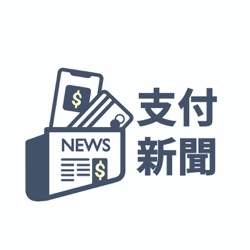 $
NEWS
$
支付
新聞